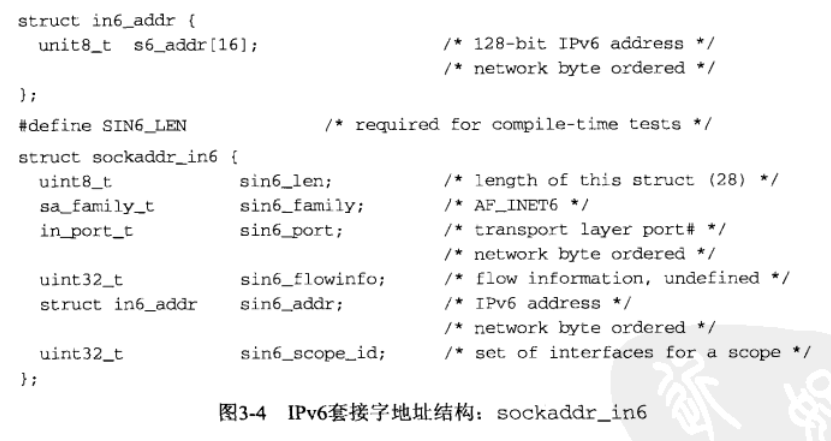 struct in6_addr {
  unit8_t  s6_addr[16];                 /* 128-bit IPv6 address */
                                        /* network byte ordered */
};

#define SIN6_LEN              /* required for compile-time tests */

struct sockaddr_in6 {
  uint8_t          sin6_len;            /* length of this struct (28) */
  sa_family_t      sin6_family;         /* AF_INET6 */
  in_port_t        sin6_port;           /* transport layer port# */
                                        /* network byte ordered */
  uint32_t         sin6_flowinfo;       /* flow information, undefined */
  struct in6_addr  sin6_addr;           /* IPv6 address */
                                        /* network byte ordered */
  uint32_t         sin6_scope_id;       /* set of interfaces for a scope */
};

图3-4 IPv6套接字地址结构：sockaddr_in6